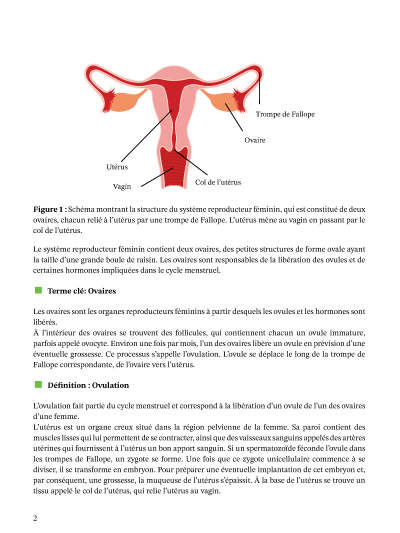 Trompe de Fallope

Ovaire

Utérus

Vagin

Col de l'utérus

**Figure 1 :** Schéma montrant la structure du système reproducteur féminin, qui est constitué de deux ovaires, chacun relié à l'utérus par une trompe de Fallope. L'utérus mène au vagin en passant par le col de l'utérus.

Le système reproducteur féminin contient deux ovaires, des petites structures de forme ovale ayant la taille d'une grande boule de raisin. Les ovaires sont responsables de la libération des ovules et de certaines hormones impliquées dans le cycle menstruel.

**Terme clé: Ovaires**

Les ovaires sont les organes reproducteurs féminins à partir desquels les ovules et les hormones sont libérés.
À l'intérieur des ovaires se trouvent des follicules, qui contiennent chacun un ovule immature, parfois appelé ovocyte. Environ une fois par mois, l'un des ovaires libère un ovule en prévision d'une éventuelle grossesse. Ce processus s'appelle l'ovulation. L'ovule se déplace le long de la trompe de Fallope correspondante, de l'ovaire vers l'utérus.

**Définition : Ovulation**

L'ovulation fait partie du cycle menstruel et correspond à la libération d'un ovule de l'un des ovaires d'une femme.
L'utérus est un organe creux situé dans la région pelvienne de la femme. Sa paroi contient des muscles lisses qui lui permettent de se contracter, ainsi que des vaisseaux sanguins appelés des artères utérines qui fournissent à l'utérus un bon apport sanguin. Si un spermatozoïde féconde l'ovule dans les trompes de Fallope, un zygote se forme. Une fois que ce zygote unicellulaire commence à se diviser, il se transforme en embryon. Pour préparer une éventuelle implantation de cet embryon et, par conséquent, une grossesse, la muqueuse de l'utérus s'épaissit. À la base de l'utérus se trouve un tissu appelé le col de l'utérus, qui relie l'utérus au vagin.

2